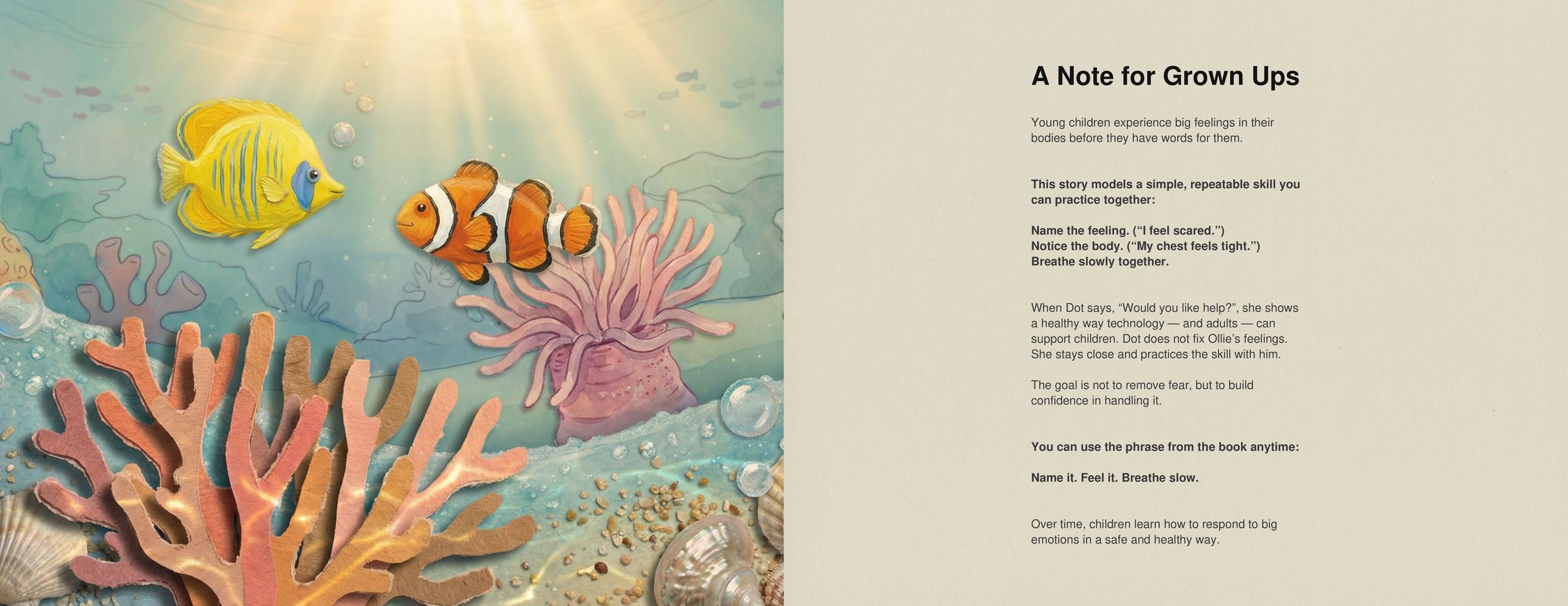 A Note for Grown Ups

Young children experience big feelings in their bodies before they have words for them.

This story models a simple, repeatable skill you can practice together:

Name the feeling. (“I feel scared.”)
Notice the body. (“My chest feels tight.”)
Breathe slowly together.

When Dot says, “Would you like help?”, she shows a healthy way technology — and adults — can support children. Dot does not fix Ollie’s feelings. She stays close and practices the skill with him.

The goal is not to remove fear, but to build confidence in handling it.

You can use the phrase from the book anytime:

Name it. Feel it. Breathe slow.

Over time, children learn how to respond to big emotions in a safe and healthy way.